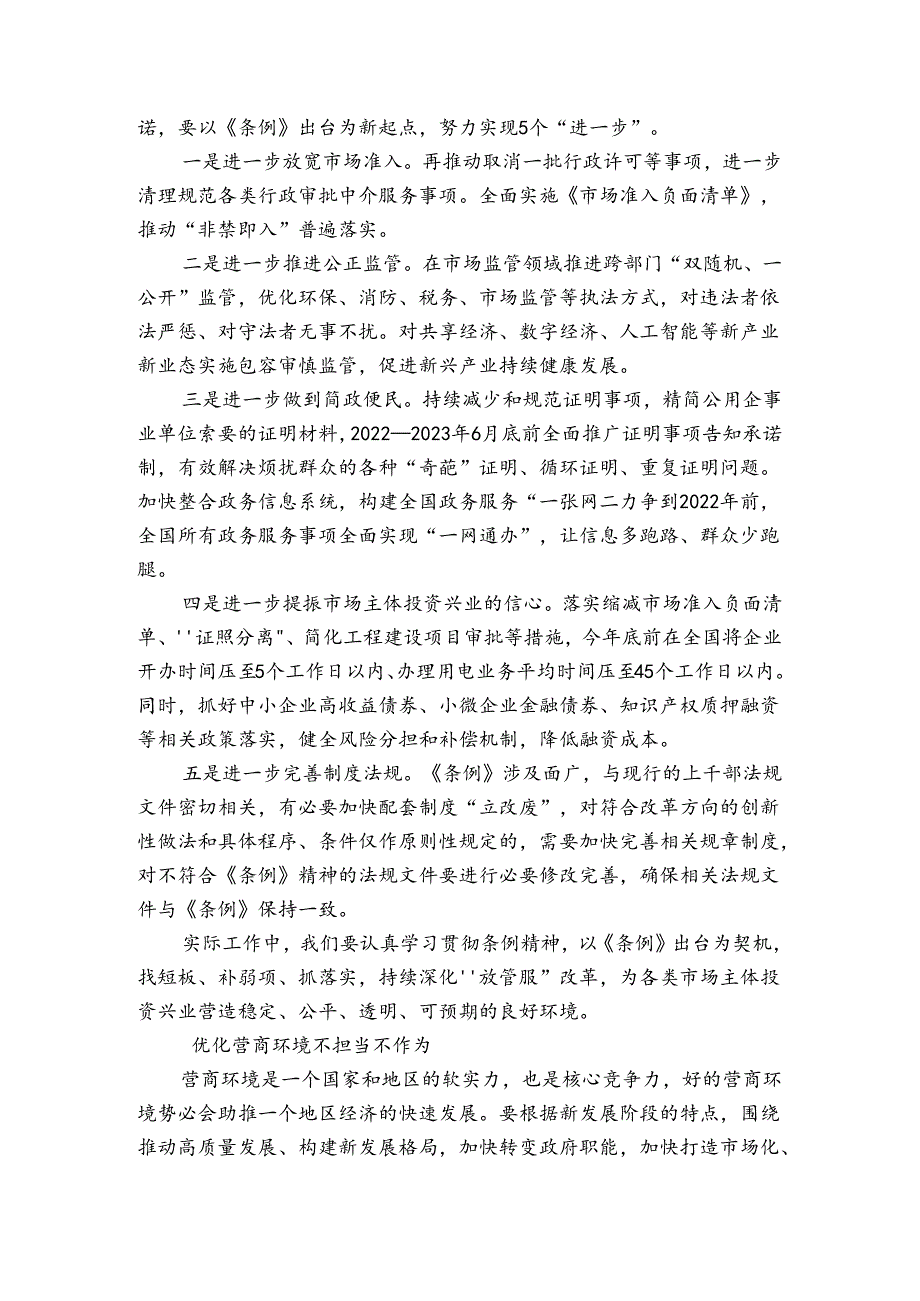 诺，要以《条例》出台为新起点，努力实现5个“进一步”。

一是进一步放宽市场准入。再推动取消一批行政许可等事项，进一步清理规范各类行政审批中介服务事项。全面实施《市场准入负面清单》，推动“非禁即入”普遍落实。

二是进一步推进公正监管。在市场监管领域推进跨部门“双随机、一公开”监管，优化环保、消防、税务、市场监管等执法方式，对违法者依法严惩、对守法者无事不扰。对共享经济、数字经济、人工智能等新产业新业态实施包容审慎监管，促进新兴产业持续健康发展。

三是进一步做到简政便民。持续减少和规范证明事项，精简公用企事业单位索要的证明材料，2022—2023年6月底前全面推广证明事项告知承诺制，有效解决烦扰群众的各种“奇葩”证明、循环证明、重复证明问题。加快整合政务信息系统，构建全国政务服务“一张网二力争到2022年前，全国所有政务服务事项全面实现“一网通办”，让信息多跑路、群众少跑腿。

四是进一步提振市场主体投资兴业的信心。落实缩减市场准入负面清单、''证照分离"、简化工程建设项目审批等措施，今年底前在全国将企业开办时间压至5个工作日以内、办理用电业务平均时间压至45个工作日以内。同时，抓好中小企业高收益债券、小微企业金融债券、知识产权质押融资等相关政策落实，健全风险分担和补偿机制，降低融资成本。

五是进一步完善制度法规。《条例》涉及面广，与现行的上千部法规文件密切相关，有必要加快配套制度“立改废”，对符合改革方向的创新性做法和具体程序、条件仅作原则性规定的，需要加快完善相关规章制度，对不符合《条例》精神的法规文件要进行必要修改完善，确保相关法规文件与《条例》保持一致。

实际工作中，我们要认真学习贯彻条例精神，以《条例》出台为契机，找短板、补弱项、抓落实，持续深化''放管服”改革，为各类市场主体投资兴业营造稳定、公平、透明、可预期的良好环境。

优化营商环境不担当不作为

营商环境是一个国家和地区的软实力，也是核心竞争力，好的营商环境势必会助推一个地区经济的快速发展。要根据新发展阶段的特点，围绕推动高质量发展、构建新发展格局，加快转变政府职能，加快打造市场化、